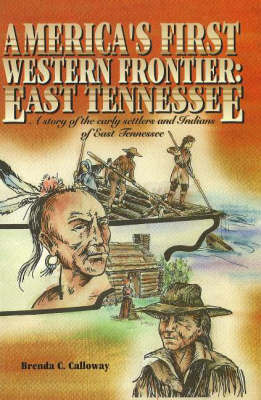 AMERICA'S FIRST WESTERN FRONTIER: EAST TENNESSEE

A story of the early settlers and Indians of East Tennessee

Brenda C. Calloway